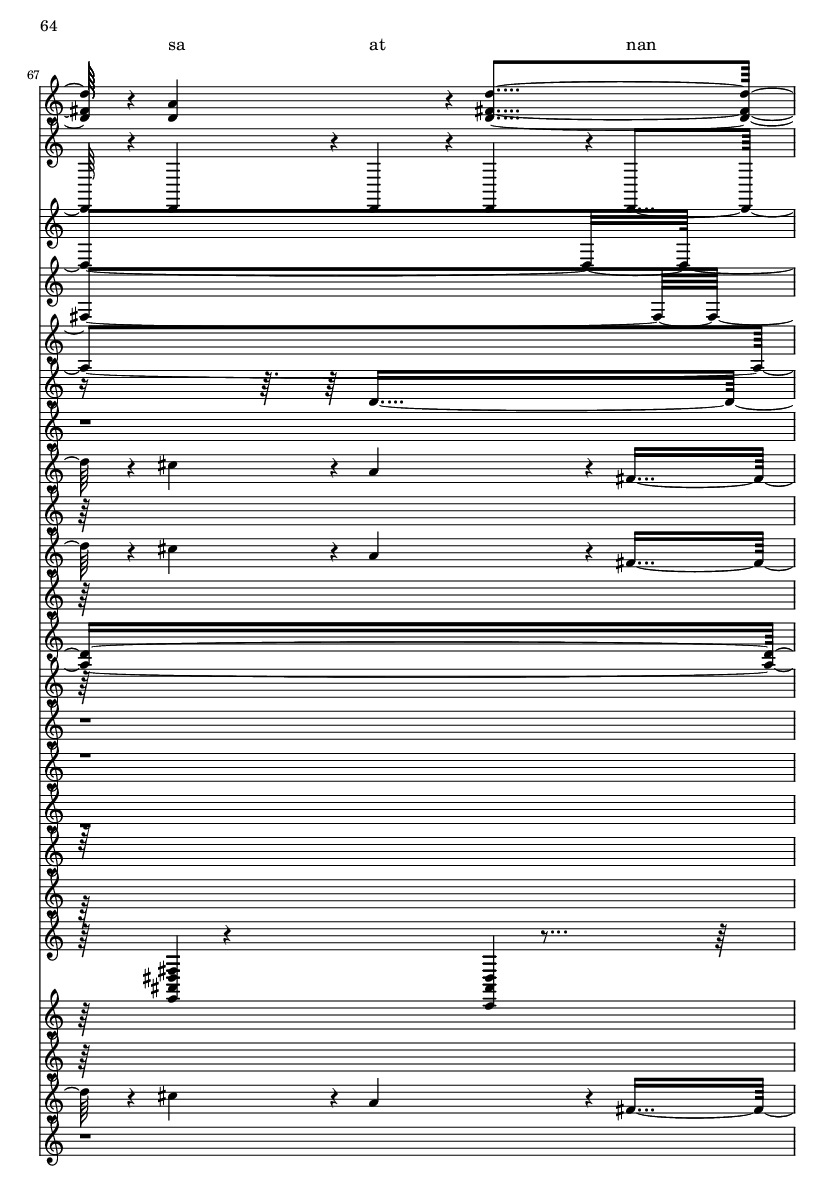 64

sa at nan

67